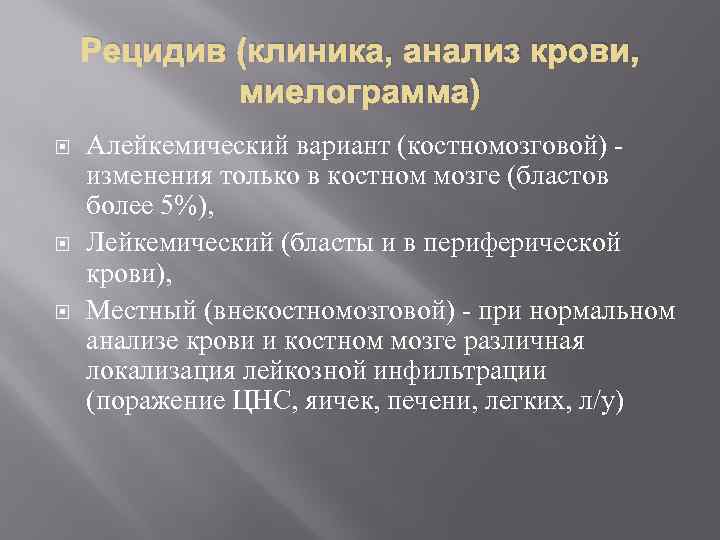 Рецидив (клиника, анализ крови, миелограмма)

Алейкемический вариант (костномозговой) - изменения только в костном мозге (бластов более 5%),

Лейкемический (бласты и в периферической крови),

Местный (внекостномозговой) - при нормальном анализе крови и костном мозге различная локализация лейкозной инфильтрации (поражение ЦНС, яичек, печени, легких, л/у)